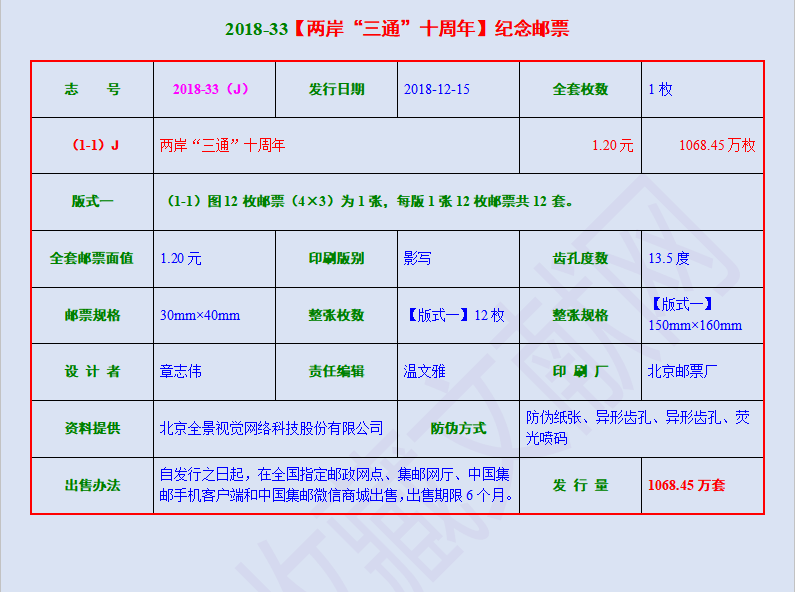 2018-33【两岸“三通”十周年】纪念邮票

| 志　　号 | 2018-33（J） | 发行日期 | 2018-12-15 | 全套枚数 | 1 枚 |
|---|---|---|---|---|---|
| （1-1）J | 两岸“三通”十周年 | | | 1.20 元 | 1068.45 万枚 |
| 版式一 | （1-1）图 12 枚邮票（4×3）为 1 张，每版 1 张 12 枚邮票共 12 套。 | | | | |
| 全套邮票面值 | 1.20 元 | 印刷版别 | 影写 | 齿孔度数 | 13.5 度 |
| 邮票规格 | 30mm×40mm | 整张枚数 | 【版式一】12 枚 | 整张规格 | 【版式一】150mm×160mm |
| 设 计 者 | 章志伟 | 责任编辑 | 温文雅 | 印 刷 厂 | 北京邮票厂 |
| 资料提供 | 北京全景视觉网络科技股份有限公司 | | 防伪方式 | 防伪纸张、异形齿孔、异形齿孔、荧光喷码 | |
| 出售办法 | 自发行之日起，在全国指定邮政网点、集邮网厅、中国集邮手机客户端和中国集邮微信商城出售，出售期限 6 个月。 | | | 发 行 量 | 1068.45 万套 |